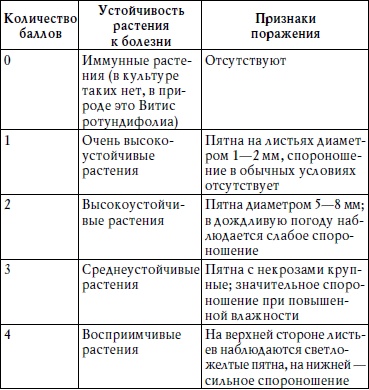 | Количество баллов | Устойчивость растения к болезни | Признаки поражения |
|---|---|---|
| 0 | Иммунные растения (в культуре таких нет, в природе это Витис ротундифолиа) | Отсутствуют |
| 1 | Очень высокоустойчивые растения | Пятна на листьях диаметром 1—2 мм, спороношение в обычных условиях отсутствует |
| 2 | Высокоустойчивые растения | Пятна диаметром 5—8 мм; в дождливую погоду наблюдается слабое спороношение |
| 3 | Среднеустойчивые растения | Пятна с некрозами крупные; значительное спороношение при повышенной влажности |
| 4 | Восприимчивые растения | На верхней стороне листьев наблюдаются светло-желтые пятна, на нижней — сильное спороношение |